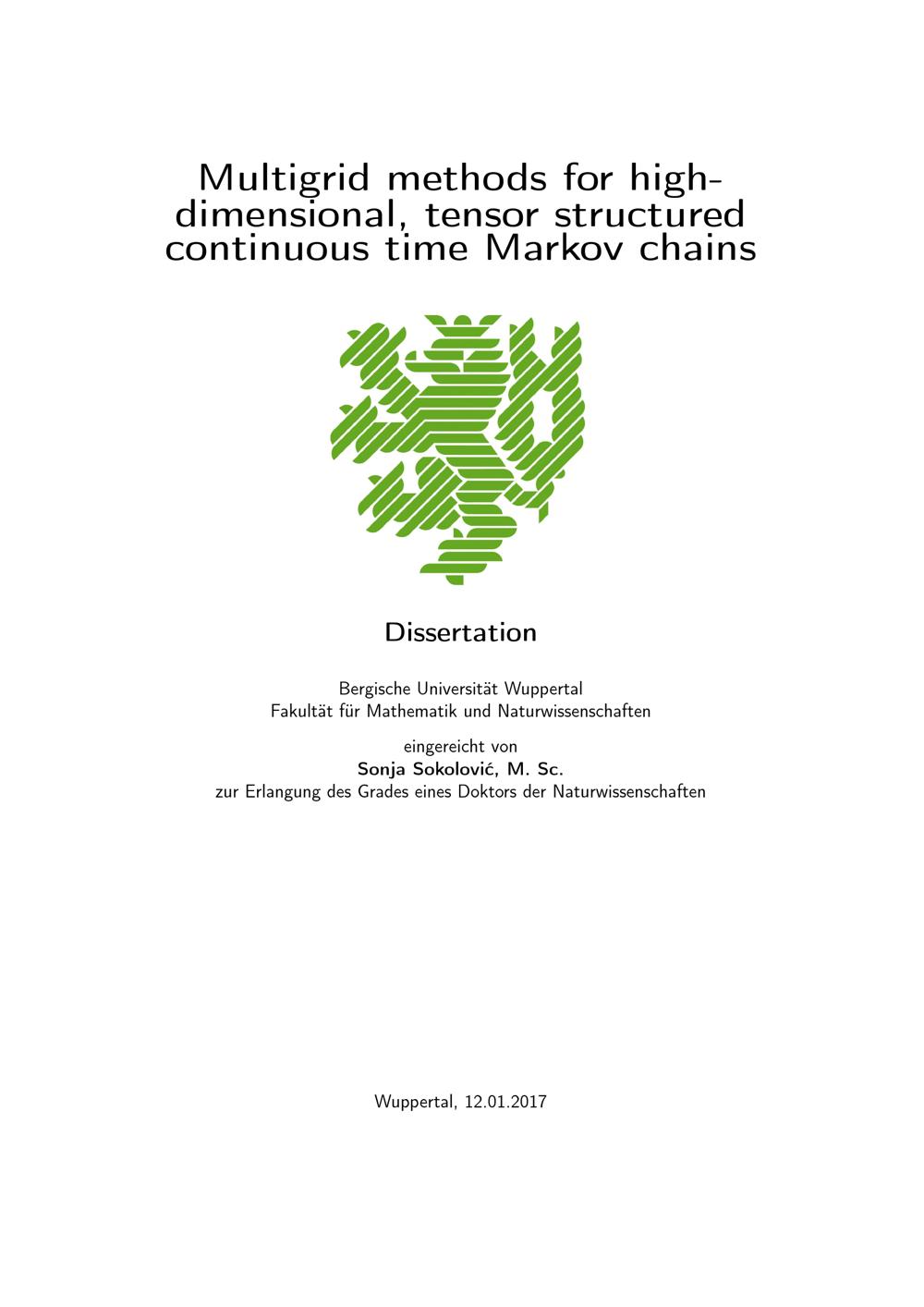 Multigrid methods for high-dimensional, tensor structured continuous time Markov chains

Dissertation

Bergische Universität Wuppertal
Fakultät für Mathematik und Naturwissenschaften

eingereicht von
Sonja Sokolović, M. Sc.
zur Erlangung des Grades eines Doktors der Naturwissenschaften

Wuppertal, 12.01.2017